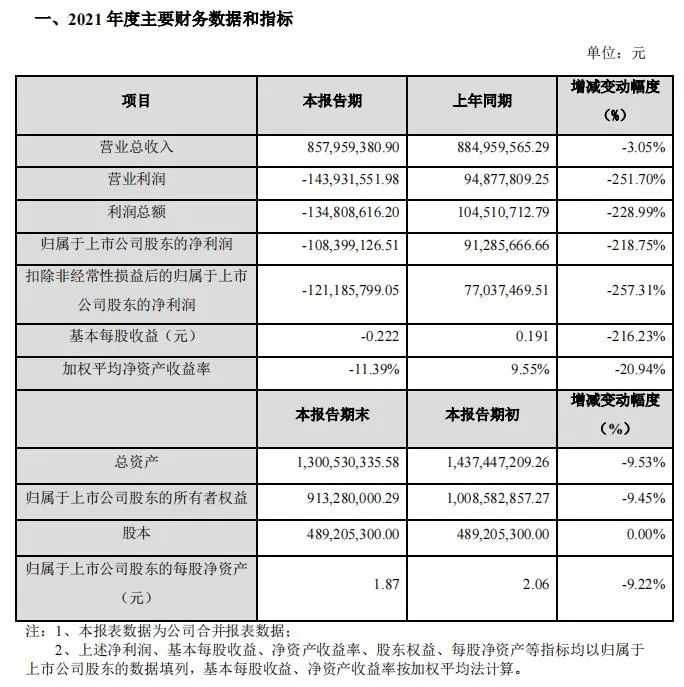 一、2021 年度主要财务数据和指标

单位：元

| 项目 | 本报告期 | 上年同期 | 增减变动幅度（%） |
|---|---|---|---|
| 营业总收入 | 857,959,380.90 | 884,959,565.29 | -3.05% |
| 营业利润 | -143,931,551.98 | 94,877,809.25 | -251.70% |
| 利润总额 | -134,808,616.20 | 104,510,712.79 | -228.99% |
| 归属于上市公司股东的净利润 | -108,399,126.51 | 91,285,666.66 | -218.75% |
| 扣除非经常性损益后的归属于上市公司股东的净利润 | -121,185,799.05 | 77,037,469.51 | -257.31% |
| 基本每股收益（元） | -0.222 | 0.191 | -216.23% |
| 加权平均净资产收益率 | -11.39% | 9.55% | -20.94% |
|  | 本报告期末 | 本报告期初 | 增减变动幅度（%） |
| 总资产 | 1,300,530,335.58 | 1,437,447,209.26 | -9.53% |
| 归属于上市公司股东的所有者权益 | 913,280,000.29 | 1,008,582,857.27 | -9.45% |
| 股本 | 489,205,300.00 | 489,205,300.00 | 0.00% |
| 归属于上市公司股东的每股净资产（元） | 1.87 | 2.06 | -9.22% |

注：1、本报表数据为公司合并报表数据；
2、上述净利润、基本每股收益、净资产收益率、股东权益、每股净资产等指标均以归属于上市公司股东的数据填列，基本每股收益、净资产收益率按加权平均法计算。